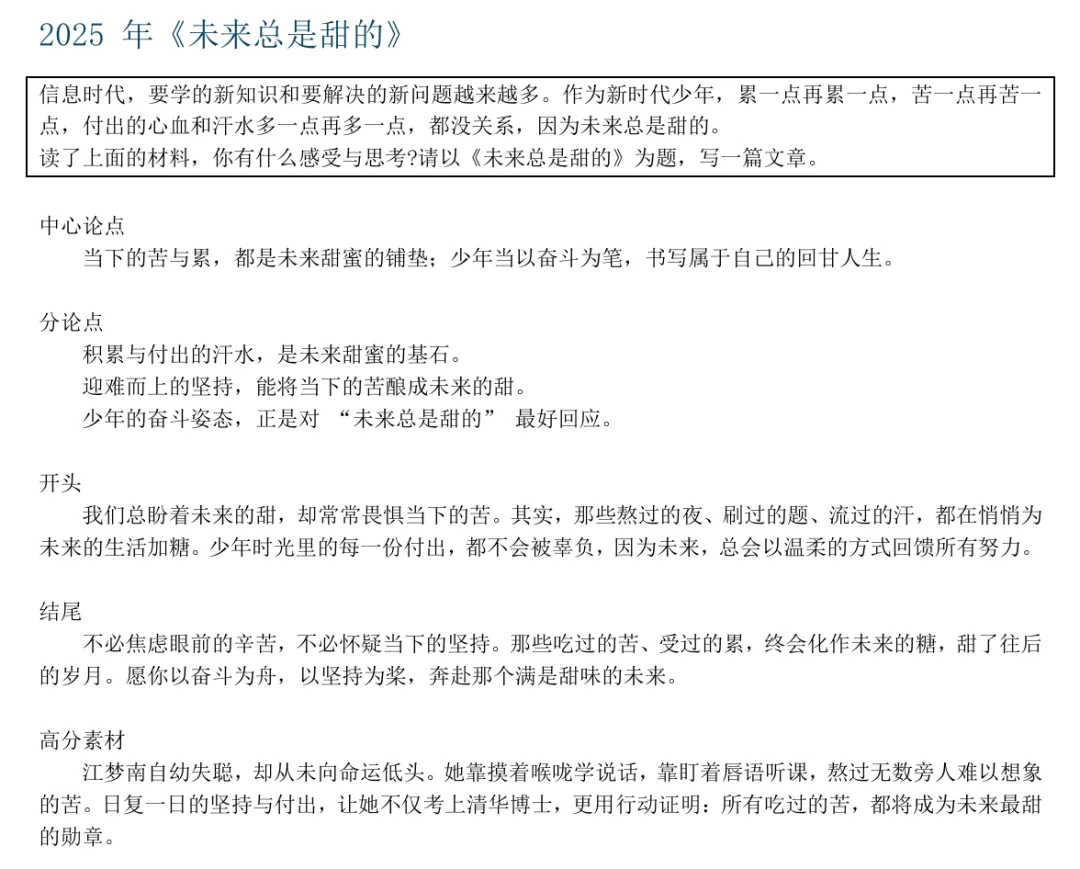 2025 年《未来总是甜的》

信息时代，要学的新知识和要解决的新问题越来越多。作为新时代少年，累一点再累一点，苦一点再苦一点，付出的心血和汗水多一点再多一点，都没关系，因为未来总是甜的。
读了上面的材料，你有什么感受与思考?请以《未来总是甜的》为题，写一篇文章。

中心论点
当下的苦与累，都是未来甜蜜的铺垫；少年当以奋斗为笔，书写属于自己的回甘人生。

分论点
积累与付出的汗水，是未来甜蜜的基石。
迎难而上的坚持，能将当下的苦酿成未来的甜。
少年的奋斗姿态，正是对 “未来总是甜的” 最好回应。

开头
我们总盼着未来的甜，却常常畏惧当下的苦。其实，那些熬过的夜、刷过的题、流过的汗，都在悄悄为未来的生活加糖。少年时光里的每一份付出，都不会被辜负，因为未来，总会以温柔的方式回馈所有努力。

结尾
不必焦虑眼前的辛苦，不必怀疑当下的坚持。那些吃过的苦、受过的累，终会化作未来的糖，甜了往后的岁月。愿你以奋斗为舟，以坚持为桨，奔赴那个满是甜味的未来。

高分素材
江梦南自幼失聪，却从未向命运低头。她靠摸着喉咙学说话，靠盯着唇语听课，熬过无数旁人难以想象的苦。日复一日的坚持与付出，让她不仅考上清华博士，更用行动证明：所有吃过的苦，都将成为未来最甜的勋章。